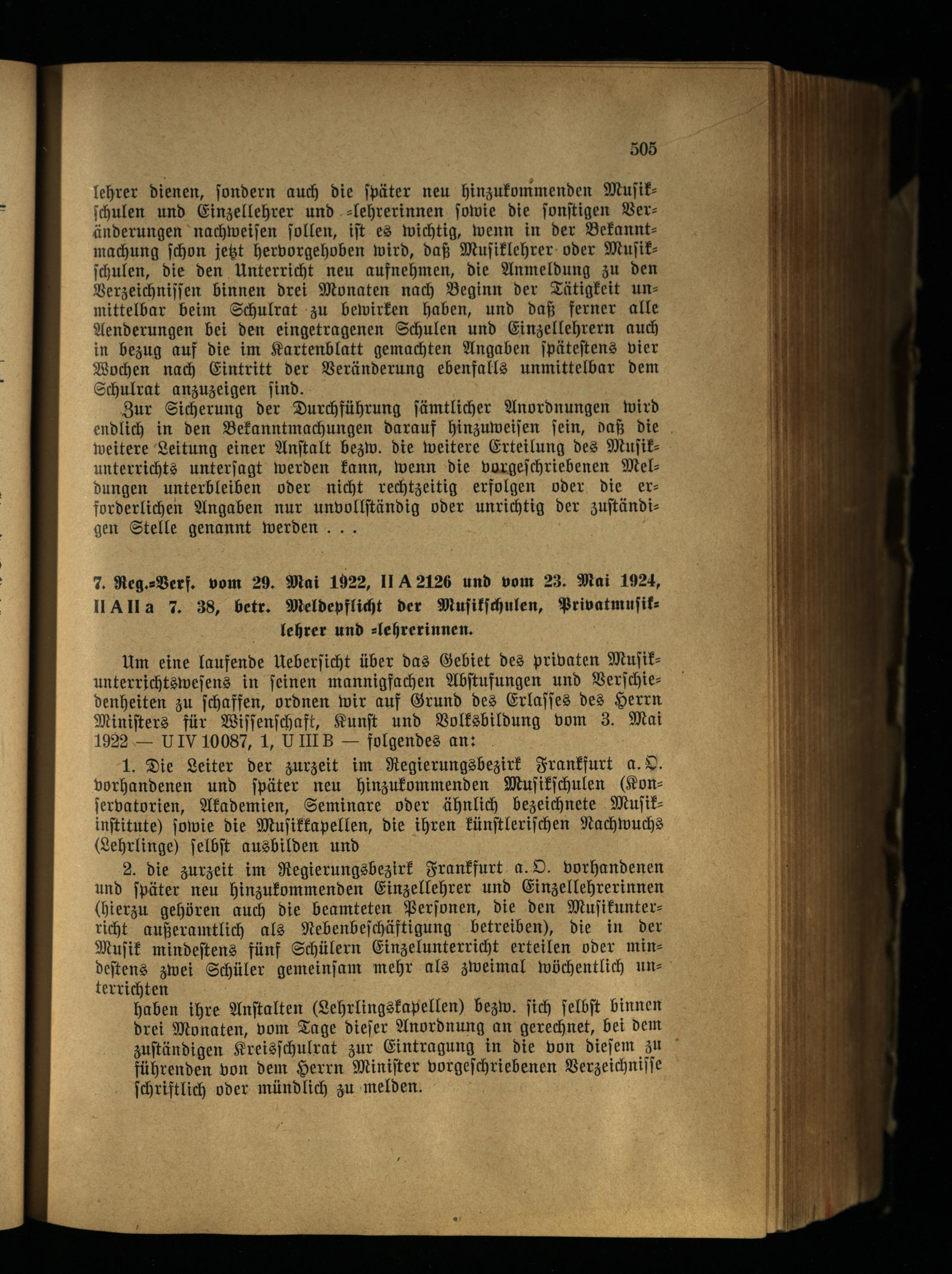 505

lehrer dienen, sondern auch die später neu hinzukommenden Musikschulen und Einzellehrer und -lehrerinnen sowie die sonstigen Veränderungen nachweisen sollen, ist es wichtig, wenn in der Bekanntmachung schon jetzt hervorgehoben wird, daß Musiklehrer oder Musikschulen, die den Unterricht neu aufnehmen, die Anmeldung zu den Verzeichnissen binnen drei Monaten nach Beginn der Tätigkeit unmittelbar beim Schulrat zu bewirken haben, und daß ferner alle Aenderungen bei den eingetragenen Schulen und Einzellehrern auch in bezug auf die im Kartenblatt gemachten Angaben spätestens vier Wochen nach Eintritt der Veränderung ebenfalls unmittelbar dem Schulrat anzuzeigen sind.

Zur Sicherung der Durchführung sämtlicher Anordnungen wird endlich in den Bekanntmachungen darauf hinzuweisen sein, daß die weitere Leitung einer Anstalt bezw. die weitere Erteilung des Musikunterrichts untersagt werden kann, wenn die vorgeschriebenen Meldungen unterbleiben oder nicht rechtzeitig erfolgen oder die erforderlichen Angaben nur unvollständig oder unrichtig der zuständigen Stelle genannt werden . . .

7. Reg.-Verf. vom 29. Mai 1922, II A 2126 und vom 23. Mai 1924, II A II a 7. 38, betr. Meldepflicht der Musikschulen, Privatmusiklehrer und -lehrerinnen.

Um eine laufende Uebersicht über das Gebiet des privaten Musikunterrichtswesens in seinen mannigfachen Abstufungen und Verschiedenheiten zu schaffen, ordnen wir auf Grund des Erlasses des Herrn Ministers für Wissenschaft, Kunst und Volksbildung vom 3. Mai 1922 — U IV 10087, 1, U III B — folgendes an:

1. Die Leiter der zurzeit im Regierungsbezirk Frankfurt a. O. vorhandenen und später neu hinzukommenden Musikschulen (Konservatorien, Akademien, Seminare oder ähnlich bezeichnete Musikinstitute) sowie die Musikkapellen, die ihren künstlerischen Nachwuchs (Lehrlinge) selbst ausbilden und

2. die zurzeit im Regierungsbezirk Frankfurt a. O. vorhandenen und später neu hinzukommenden Einzellehrer und Einzellehrerinnen (hierzu gehören auch die beamteten Personen, die den Musikunterricht außeramtlich als Nebenbeschäftigung betreiben), die in der Musik mindestens fünf Schülern Einzelunterricht erteilen oder mindestens zwei Schüler gemeinsam mehr als zweimal wöchentlich unterrichten

haben ihre Anstalten (Lehrlingskapellen) bezw. sich selbst binnen drei Monaten, vom Tage dieser Anordnung an gerechnet, bei dem zuständigen Kreisschulrat zur Eintragung in die von diesem zu führenden von dem Herrn Minister vorgeschriebenen Verzeichnisse schriftlich oder mündlich zu melden.